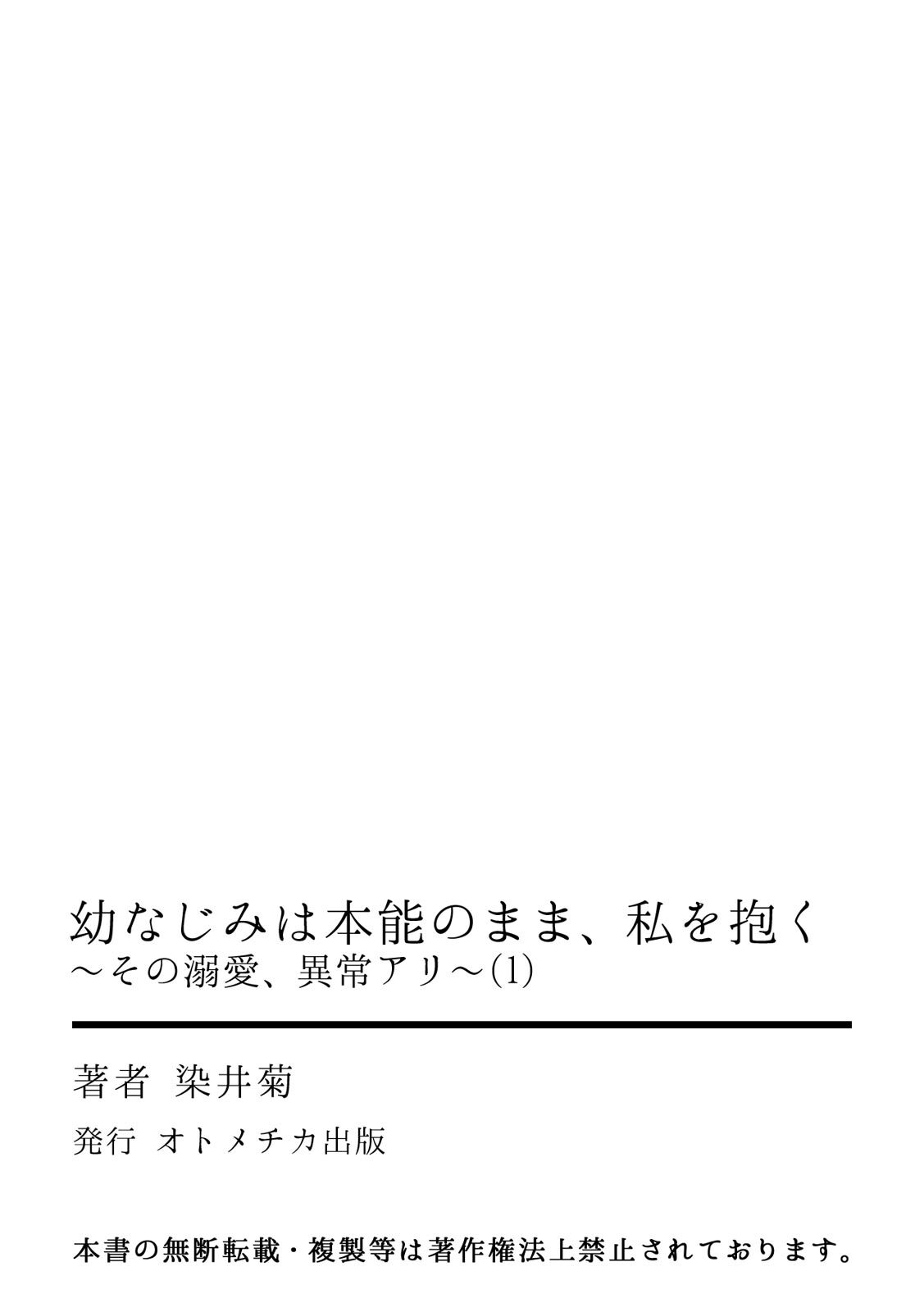 幼なじみは本能のまま、私を抱く
～その溺愛、異常アリ～(1)

著者 染井菊

発行 オトメチカ出版

本書の無断転載・複製等は著作権法上禁止されております。